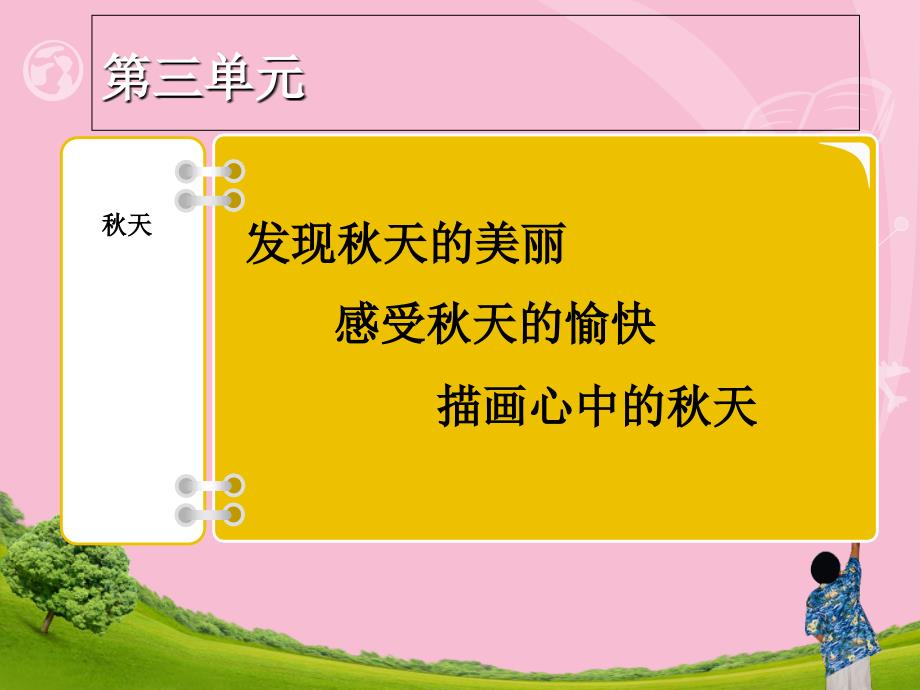 第三单元

秋天

发现秋天的美丽

感受秋天的愉快

描画心中的秋天